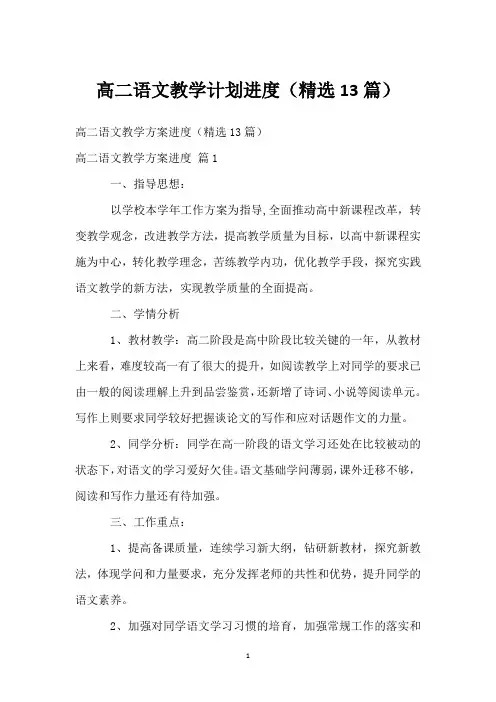 高二语文教学计划进度（精选13篇）

高二语文教学方案进度（精选13篇）

高二语文教学方案进度 篇1

一、指导思想：

以学校本学年工作方案为指导,全面推动高中新课程改革，转变教学观念，改进教学方法，提高教学质量为目标，以高中新课程实施为中心，转化教学理念，苦练教学内功，优化教学手段，探究实践语文教学的新方法，实现教学质量的全面提高。

二、学情分析

1、教材教学：高二阶段是高中阶段比较关键的一年，从教材上来看，难度较高一有了很大的提升，如阅读教学上对同学的要求已由一般的阅读理解上升到品尝鉴赏，还新增了诗词、小说等阅读单元。写作上则要求同学较好把握谈论文的写作和应对话题作文的力量。

2、同学分析：同学在高一阶段的语文学习还处在比较被动的状态下，对语文的学习爱好欠佳。语文基础学问薄弱，课外迁移不够，阅读和写作力量还有待加强。

三、工作重点：

1、提高备课质量，连续学习新大纲，钻研新教材，探究新教法，体现学问和力量要求，充分发挥老师的共性和优势，提升同学的语文素养。

2、加强对同学语文学习习惯的培育，加强常规工作的落实和

1